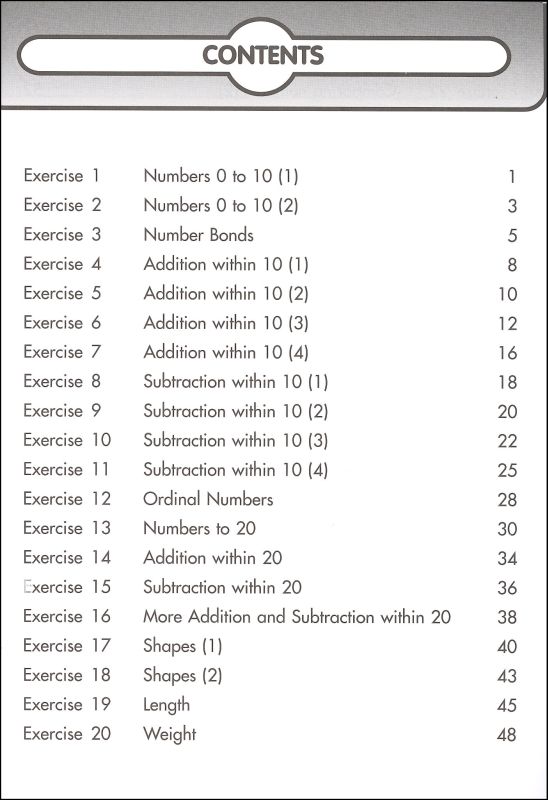 CONTENTS

| | | |
|---|---|---|
| Exercise 1 | Numbers 0 to 10 (1) | 1 |
| Exercise 2 | Numbers 0 to 10 (2) | 3 |
| Exercise 3 | Number Bonds | 5 |
| Exercise 4 | Addition within 10 (1) | 8 |
| Exercise 5 | Addition within 10 (2) | 10 |
| Exercise 6 | Addition within 10 (3) | 12 |
| Exercise 7 | Addition within 10 (4) | 16 |
| Exercise 8 | Subtraction within 10 (1) | 18 |
| Exercise 9 | Subtraction within 10 (2) | 20 |
| Exercise 10 | Subtraction within 10 (3) | 22 |
| Exercise 11 | Subtraction within 10 (4) | 25 |
| Exercise 12 | Ordinal Numbers | 28 |
| Exercise 13 | Numbers to 20 | 30 |
| Exercise 14 | Addition within 20 | 34 |
| Exercise 15 | Subtraction within 20 | 36 |
| Exercise 16 | More Addition and Subtraction within 20 | 38 |
| Exercise 17 | Shapes (1) | 40 |
| Exercise 18 | Shapes (2) | 43 |
| Exercise 19 | Length | 45 |
| Exercise 20 | Weight | 48 |